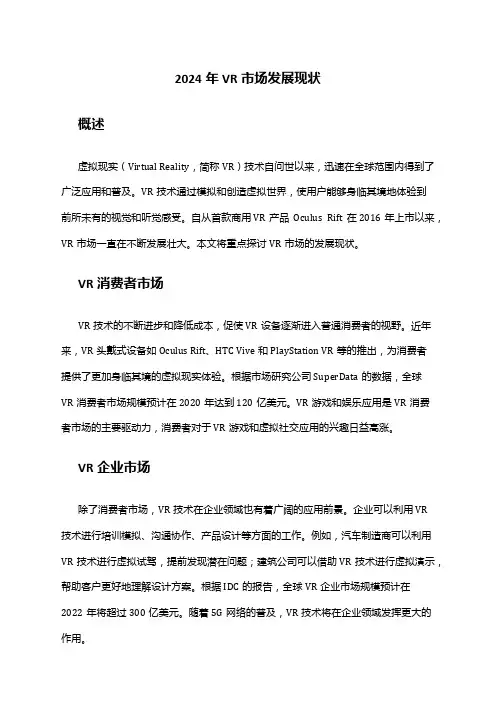 2024 年 VR 市场发展现状

概述

虚拟现实（Virtual Reality，简称 VR）技术自问世以来，迅速在全球范围内得到了广泛应用和普及。VR 技术通过模拟和创造虚拟世界，使用户能够身临其境地体验到前所未有的视觉和听觉感受。自从首款商用 VR 产品 Oculus Rift 在 2016 年上市以来，VR 市场一直在不断发展壮大。本文将重点探讨 VR 市场的发展现状。

VR 消费者市场

VR 技术的不断进步和降低成本，促使 VR 设备逐渐进入普通消费者的视野。近年来，VR 头戴式设备如 Oculus Rift、HTC Vive 和 PlayStation VR 等的推出，为消费者提供了更加身临其境的虚拟现实体验。根据市场研究公司 SuperData 的数据，全球 VR 消费者市场规模预计在 2020 年达到 120 亿美元。VR 游戏和娱乐应用是 VR 消费者市场的主要驱动力，消费者对于 VR 游戏和虚拟社交应用的兴趣日益高涨。

VR 企业市场

除了消费者市场，VR 技术在企业领域也有着广阔的应用前景。企业可以利用 VR 技术进行培训模拟、沟通协作、产品设计等方面的工作。例如，汽车制造商可以利用 VR 技术进行虚拟试驾，提前发现潜在问题；建筑公司可以借助 VR 技术进行虚拟演示，帮助客户更好地理解设计方案。根据 IDC 的报告，全球 VR 企业市场规模预计在 2022 年将超过 300 亿美元。随着 5G 网络的普及，VR 技术将在企业领域发挥更大的作用。